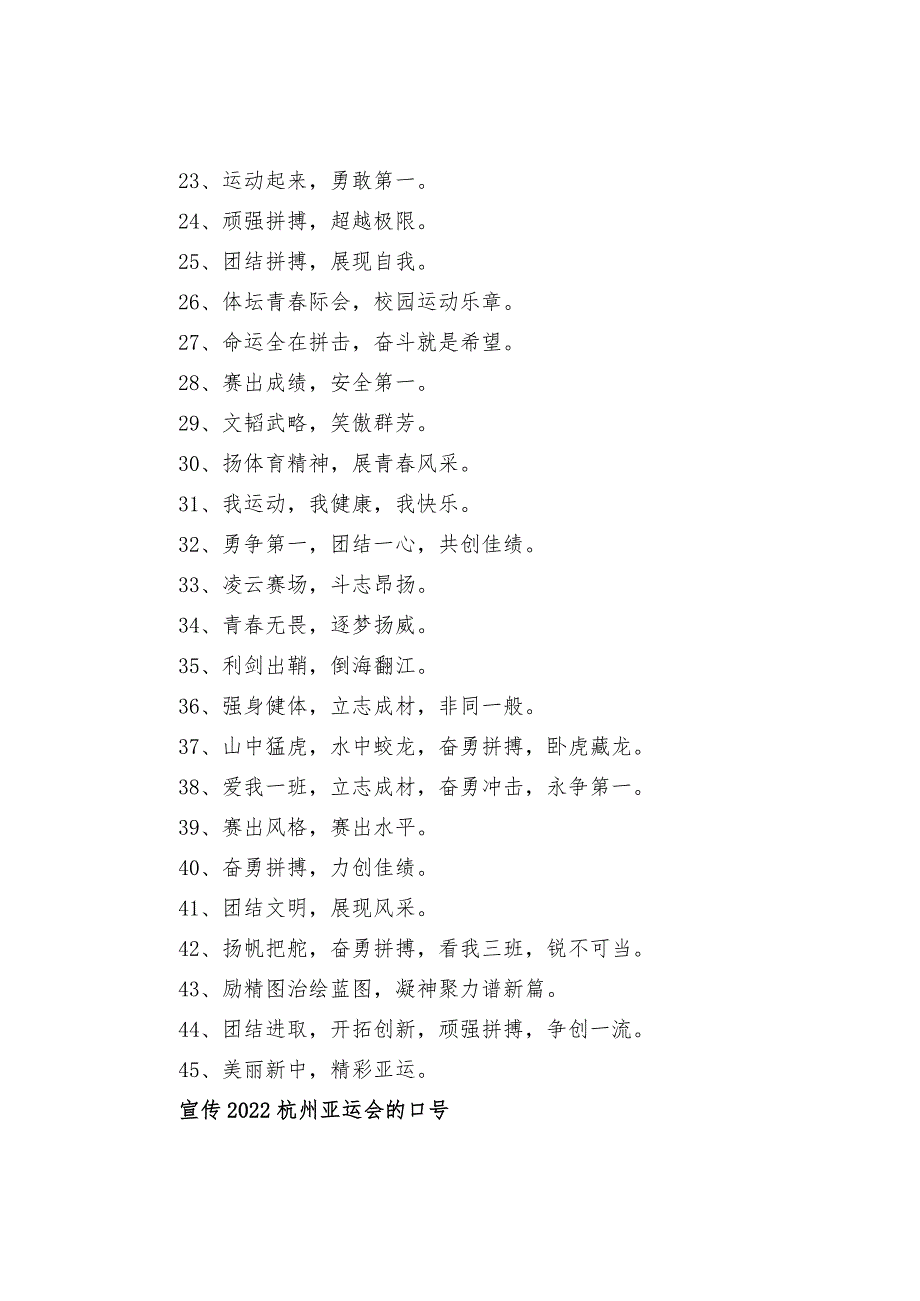 23、运动起来，勇敢第一。
24、顽强拼搏，超越极限。
25、团结拼搏，展现自我。
26、体坛青春际会，校园运动乐章。
27、命运全在拼击，奋斗就是希望。
28、赛出成绩，安全第一。
29、文韬武略，笑傲群芳。
30、扬体育精神，展青春风采。
31、我运动，我健康，我快乐。
32、勇争第一，团结一心，共创佳绩。
33、凌云赛场，斗志昂扬。
34、青春无畏，逐梦扬威。
35、利剑出鞘，倒海翻江。
36、强身健体，立志成材，非同一般。
37、山中猛虎，水中蛟龙，奋勇拼搏，卧虎藏龙。
38、爱我一班，立志成材，奋勇冲击，永争第一。
39、赛出风格，赛出水平。
40、奋勇拼搏，力创佳绩。
41、团结文明，展现风采。
42、扬帆把舵，奋勇拼搏，看我三班，锐不可当。
43、励精图治绘蓝图，凝神聚力谱新篇。
44、团结进取，开拓创新，顽强拼搏，争创一流。
45、美丽新中，精彩亚运。
宣传2022杭州亚运会的口号